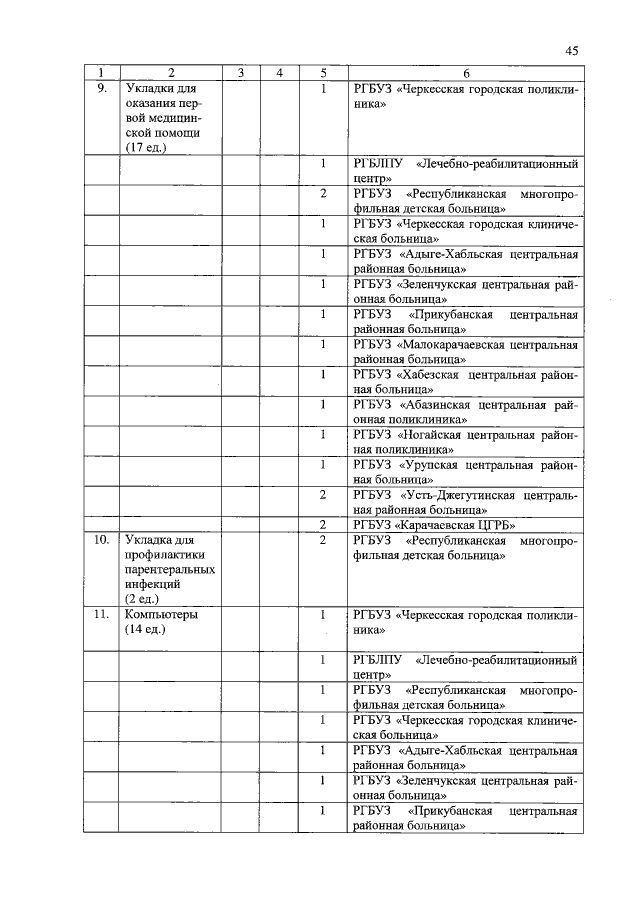 45

| 1 | 2 | 3 | 4 | 5 | 6 |
|---|---|---|---|---|---|
| 9. | Укладки для оказания первой медицинской помощи (17 ед.) | | | 1 | РГБУЗ «Черкесская городская поликлиника» |
| | | | | 1 | РГБЛПУ «Лечебно-реабилитационный центр» |
| | | | | 2 | РГБУЗ «Республиканская многопрофильная детская больница» |
| | | | | 1 | РГБУЗ «Черкесская городская клиническая больница» |
| | | | | 1 | РГБУЗ «Адыге-Хабльская центральная районная больница» |
| | | | | 1 | РГБУЗ «Зеленчукская центральная районная больница» |
| | | | | 1 | РГБУЗ «Прикубанская центральная районная больница» |
| | | | | 1 | РГБУЗ «Малокарачаевская центральная районная больница» |
| | | | | 1 | РГБУЗ «Хабезская центральная районная больница» |
| | | | | 1 | РГБУЗ «Абазинская центральная районная поликлиника» |
| | | | | 1 | РГБУЗ «Ногайская центральная районная поликлиника» |
| | | | | 1 | РГБУЗ «Урупская центральная районная больница» |
| | | | | 2 | РГБУЗ «Усть-Джегутинская центральная районная больница» |
| | | | | 2 | РГБУЗ «Карачаевская ЦГРБ» |
| 10. | Укладка для профилактики парентеральных инфекций (2 ед.) | | | 2 | РГБУЗ «Республиканская многопрофильная детская больница» |
| 11. | Компьютеры (14 ед.) | | | 1 | РГБУЗ «Черкесская городская поликлиника» |
| | | | | 1 | РГБЛПУ «Лечебно-реабилитационный центр» |
| | | | | 1 | РГБУЗ «Республиканская многопрофильная детская больница» |
| | | | | 1 | РГБУЗ «Черкесская городская клиническая больница» |
| | | | | 1 | РГБУЗ «Адыге-Хабльская центральная районная больница» |
| | | | | 1 | РГБУЗ «Зеленчукская центральная районная больница» |
| | | | | 1 | РГБУЗ «Прикубанская центральная районная больница» |